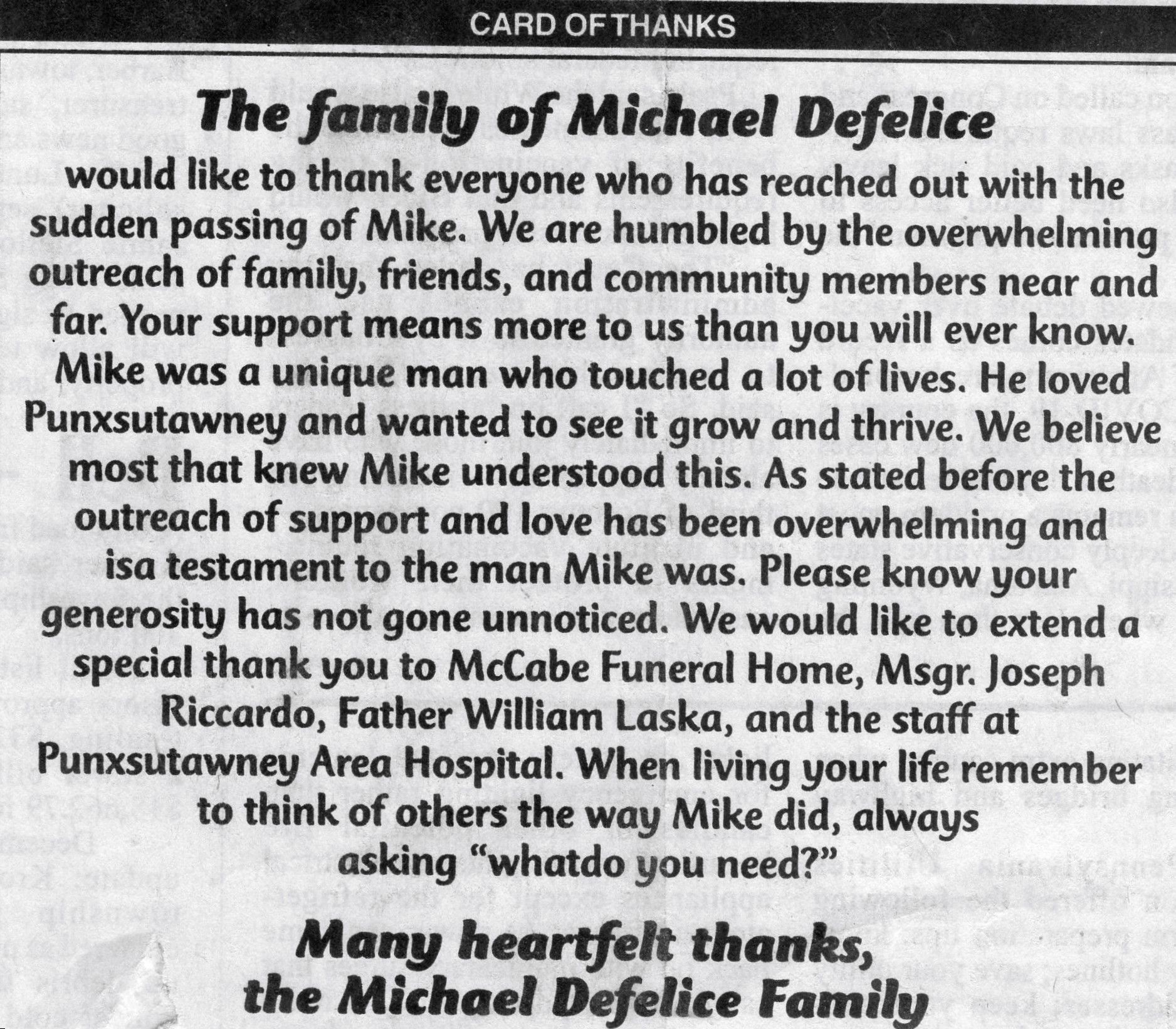 CARD OF THANKS

The family of Michael Defelice

would like to thank everyone who has reached out with the sudden passing of Mike. We are humbled by the overwhelming outreach of family, friends, and community members near and far. Your support means more to us than you will ever know. Mike was a unique man who touched a lot of lives. He loved Punxsutawney and wanted to see it grow and thrive. We believe most that knew Mike understood this. As stated before the outreach of support and love has been overwhelming and isa testament to the man Mike was. Please know your generosity has not gone unnoticed. We would like to extend a special thank you to McCabe Funeral Home, Msgr. Joseph Riccardo, Father William Laska, and the staff at Punxsutawney Area Hospital. When living your life remember to think of others the way Mike did, always asking "whatdo you need?"

Many heartfelt thanks,
the Michael Defelice Family